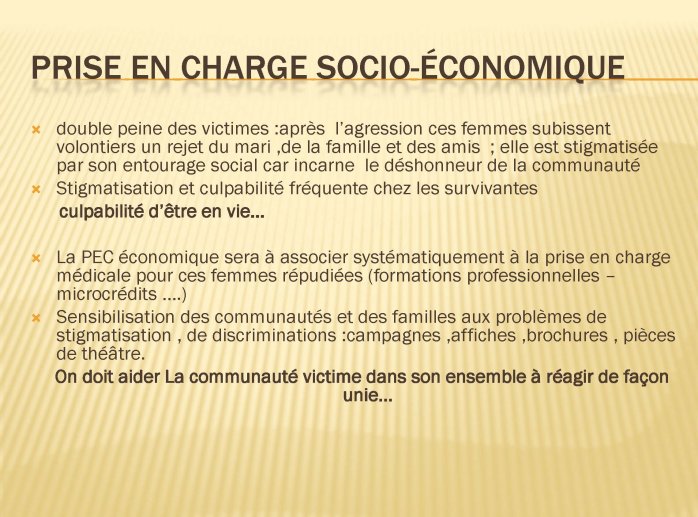 PRISE EN CHARGE SOCIO-ÉCONOMIQUE

double peine des victimes :après l'agression ces femmes subissent volontiers un rejet du mari ,de la famille et des amis ; elle est stigmatisée par son entourage social car incarne le déshonneur de la communauté

Stigmatisation et culpabilité fréquente chez les survivantes

culpabilité d'être en vie…

La PEC économique sera à associer systématiquement à la prise en charge médicale pour ces femmes répudiées (formations professionnelles – microcrédits ….)

Sensibilisation des communautés et des familles aux problèmes de stigmatisation , de discriminations :campagnes ,affiches ,brochures , pièces de théâtre.

On doit aider La communauté victime dans son ensemble à réagir de façon unie…